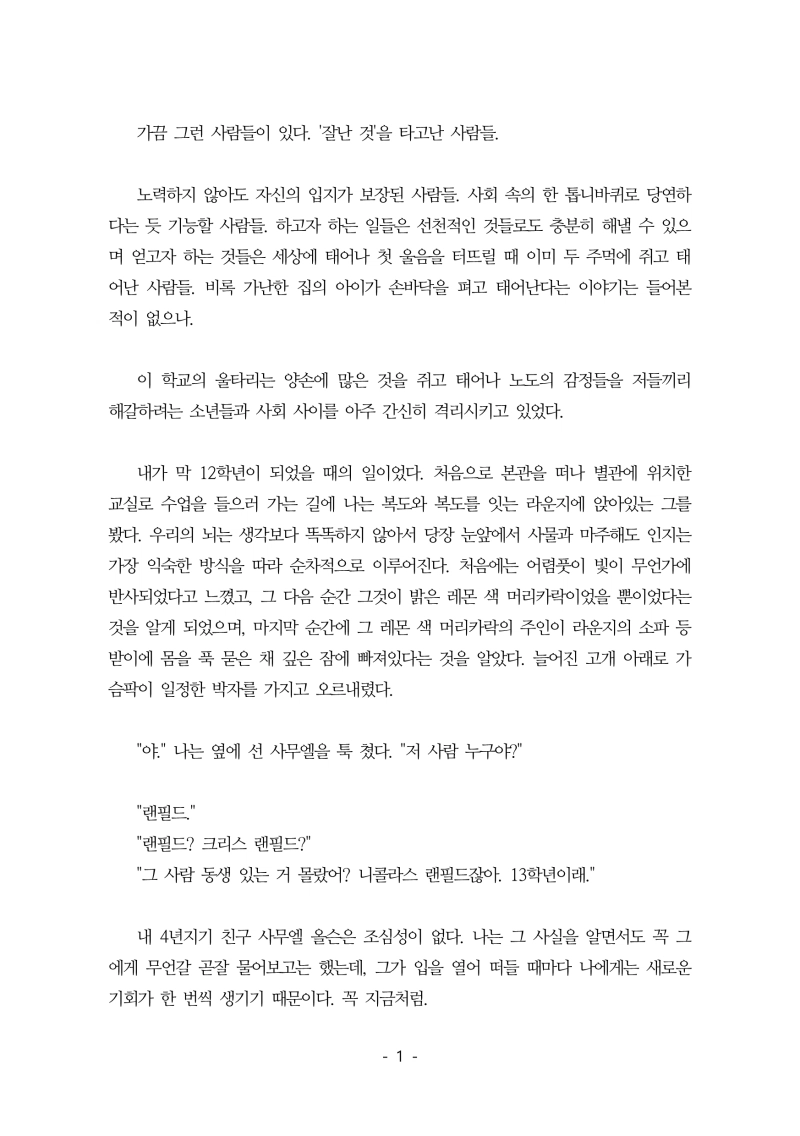 가끔 그런 사람들이 있다. '잘난 것'을 타고난 사람들.

노력하지 않아도 자신의 입지가 보장된 사람들. 사회 속의 한 톱니바퀴로 당연하다는 듯 기능할 사람들. 하고자 하는 일들은 선천적인 것들로도 충분히 해낼 수 있으며 얻고자 하는 것들은 세상에 태어나 첫 울음을 터뜨릴 때 이미 두 주먹에 쥐고 태어난 사람들. 비록 가난한 집의 아이가 손바닥을 펴고 태어난다는 이야기는 들어본 적이 없으나.

이 학교의 울타리는 양손에 많은 것을 쥐고 태어나 노도의 감정들을 저들끼리 해갈하려는 소년들과 사회 사이를 아주 간신히 격리시키고 있었다.

내가 막 12학년이 되었을 때의 일이었다. 처음으로 본관을 떠나 별관에 위치한 교실로 수업을 들으러 가는 길에 나는 복도와 복도를 잇는 라운지에 앉아있는 그를 봤다. 우리의 뇌는 생각보다 똑똑하지 않아서 당장 눈앞에서 사물과 마주해도 인지는 가장 익숙한 방식을 따라 순차적으로 이루어진다. 처음에는 어렴풋이 빛이 무언가에 반사되었다고 느꼈고, 그 다음 순간 그것이 밝은 레몬 색 머리카락이었을 뿐이었다는 것을 알게 되었으며, 마지막 순간에 그 레몬 색 머리카락의 주인이 라운지의 소파 등받이에 몸을 푹 묻은 채 깊은 잠에 빠져있다는 것을 알았다. 늘어진 고개 아래로 가슴팍이 일정한 박자를 가지고 오르내렸다.

"야." 나는 옆에 선 사무엘을 툭 쳤다. "저 사람 누구야?"

"랜필드."
"랜필드? 크리스 랜필드?"
"그 사람 동생 있는 거 몰랐어? 니콜라스 랜필드잖아. 13학년이래."

내 4년지기 친구 사무엘 올슨은 조심성이 없다. 나는 그 사실을 알면서도 꼭 그에게 무언갈 곧잘 물어보고는 했는데, 그가 입을 열어 떠들 때마다 나에게는 새로운 기회가 한 번씩 생기기 때문이다. 꼭 지금처럼.

- 1 -